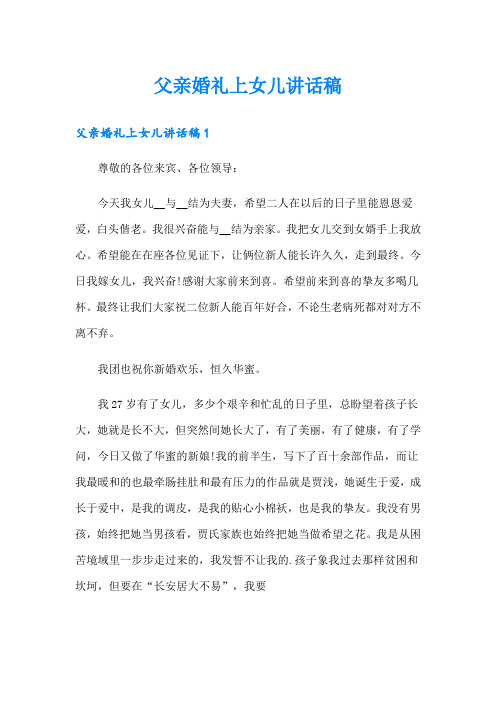 父亲婚礼上女儿讲话稿

父亲婚礼上女儿讲话稿 1

尊敬的各位来宾、各位领导：

今天我女儿__与__结为夫妻，希望二人在以后的日子里能恩恩爱爱，白头偕老。我很兴奋能与__结为亲家。我把女儿交到女婿手上我放心。希望能在在座各位见证下，让俩位新人能长许久久，走到最终。今日我嫁女儿，我兴奋!感谢大家前来到喜。希望前来到喜的挚友多喝几杯。最终让我们大家祝二位新人能百年好合，不论生老病死都对对方不离不弃。

我团也祝你新婚欢乐，恒久华蜜。

我 27 岁有了女儿，多少个艰辛和忙乱的日子里，总盼望着孩子长大，她就是长不大，但突然间她长大了，有了美丽，有了健康，有了学问，今日又做了华蜜的新娘!我的前半生，写下了百十余部作品，而让我最暖和的也最牵肠挂肚和最有压力的作品就是贾浅，她诞生于爱，成长于爱中，是我的调皮，是我的贴心小棉袄，也是我的挚友。我没有男孩，始终把她当男孩看，贾氏家族也始终把她当做希望之花。我是从困苦境域里一步步走过来的，我发誓不让我的.孩子象我过去那样贫困和坎坷，但要在“长安居大不易”，我要